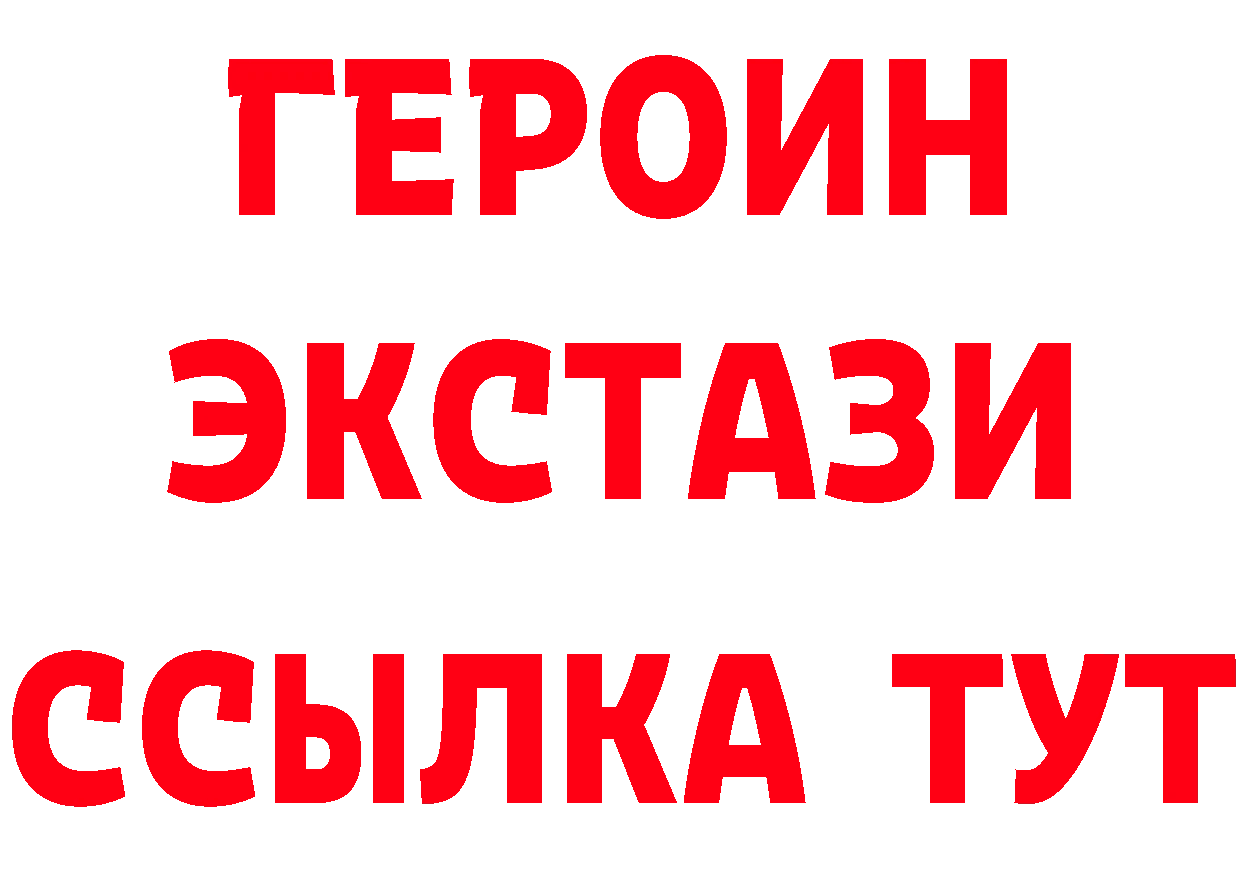 ГЕРОИН
ЭКСТАЗИ
ССЫЛКА ТУТ